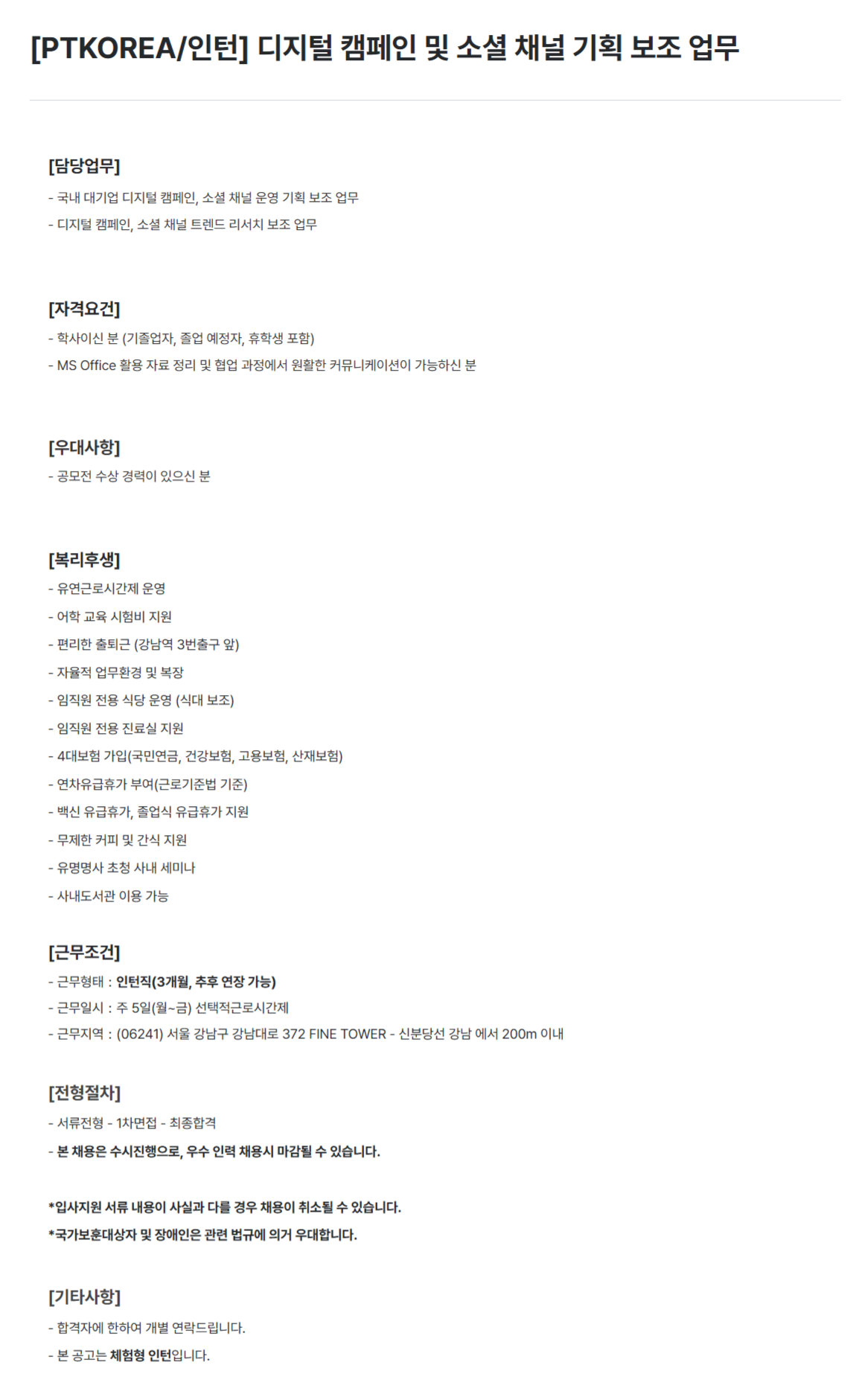 [PTKOREA/인턴] 디지털 캠페인 및 소셜 채널 기획 보조 업무

[담당업무]
- 국내 대기업 디지털 캠페인, 소셜 채널 운영 기획 보조 업무
- 디지털 캠페인, 소셜 채널 트렌드 리서치 보조 업무

[자격요건]
- 학사이신 분 (기졸업자, 졸업 예정자, 휴학생 포함)
- MS Office 활용 자료 정리 및 협업 과정에서 원활한 커뮤니케이션이 가능하신 분

[우대사항]
- 공모전 수상 경력이 있으신 분

[복리후생]
- 유연근로시간제 운영
- 어학 교육 시험비 지원
- 편리한 출퇴근 (강남역 3번출구 앞)
- 자율적 업무환경 및 복장
- 임직원 전용 식당 운영 (식대 보조)
- 임직원 전용 진료실 지원
- 4대보험 가입(국민연금, 건강보험, 고용보험, 산재보험)
- 연차유급휴가 부여(근로기준법 기준)
- 백신 유급휴가, 졸업식 유급휴가 지원
- 무제한 커피 및 간식 지원
- 유명명사 초청 사내 세미나
- 사내도서관 이용 가능

[근무조건]
- 근무형태 : 인턴직(3개월, 추후 연장 가능)
- 근무일시 : 주 5일(월~금) 선택적근로시간제
- 근무지역 : (06241) 서울 강남구 강남대로 372 FINE TOWER - 신분당선 강남 에서 200m 이내

[전형절차]
- 서류전형 - 1차면접 - 최종합격
- 본 채용은 수시진행으로, 우수 인력 채용시 마감될 수 있습니다.

*입사지원 서류 내용이 사실과 다를 경우 채용이 취소될 수 있습니다.
*국가보훈대상자 및 장애인은 관련 법규에 의거 우대합니다.

[기타사항]
- 합격자에 한하여 개별 연락드립니다.
- 본 공고는 체험형 인턴입니다.